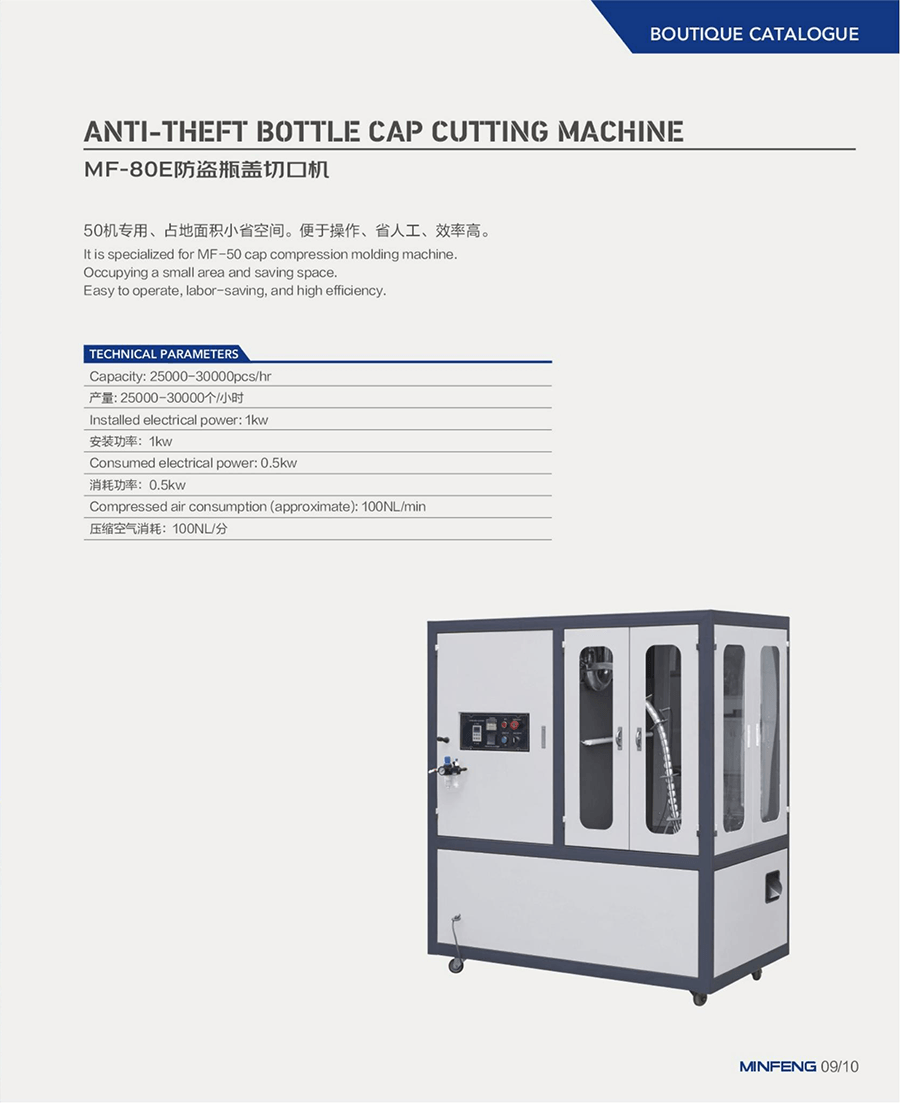 BOUTIQUE CATALOGUE

ANTI-THEFT BOTTLE CAP CUTTING MACHINE

MF-80E防盗瓶盖切口机

50机专用、占地面积小省空间。便于操作、省人工、效率高。

It is specialized for MF-50 cap compression molding machine.
Occupying a small area and saving space.
Easy to operate, labor-saving, and high efficiency.

TECHNICAL PARAMETERS

Capacity: 25000-30000pcs/hr
产量: 25000-30000个/小时
Installed electrical power: 1kw
安装功率: 1kw
Consumed electrical power: 0.5kw
消耗功率: 0.5kw
Compressed air consumption (approximate): 100NL/min
压缩空气消耗: 100NL/分

MINFENG 09/10